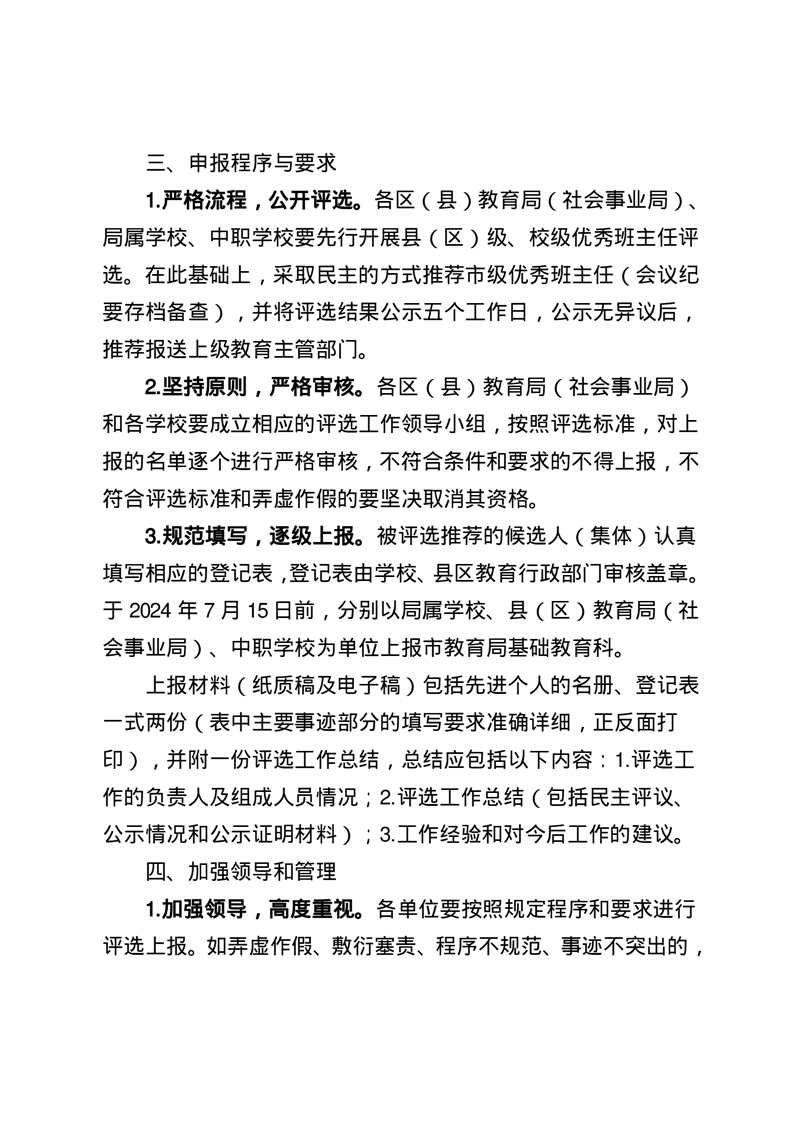 三、申报程序与要求

1.严格流程，公开评选。各区（县）教育局（社会事业局）、局属学校、中职学校要先行开展县（区）级、校级优秀班主任评选。在此基础上，采取民主的方式推荐市级优秀班主任（会议纪要存档备查），并将评选结果公示五个工作日，公示无异议后，推荐报送上级教育主管部门。

2.坚持原则，严格审核。各区（县）教育局（社会事业局）和各学校要成立相应的评选工作领导小组，按照评选标准，对上报的名单逐个进行严格审核，不符合条件和要求的不得上报，不符合评选标准和弄虚作假的要坚决取消其资格。

3.规范填写，逐级上报。被评选推荐的候选人（集体）认真填写相应的登记表，登记表由学校、县区教育行政部门审核盖章。于 2024 年 7 月 15 日前，分别以局属学校、县（区）教育局（社会事业局）、中职学校为单位上报市教育局基础教育科。

上报材料（纸质稿及电子稿）包括先进个人的名册、登记表一式两份（表中主要事迹部分的填写要求准确详细，正反面打印），并附一份评选工作总结，总结应包括以下内容：1.评选工作的负责人及组成人员情况；2.评选工作总结（包括民主评议、公示情况和公示证明材料）；3.工作经验和对今后工作的建议。

四、加强领导和管理

1.加强领导，高度重视。各单位要按照规定程序和要求进行评选上报。如弄虚作假、敷衍塞责、程序不规范、事迹不突出的，